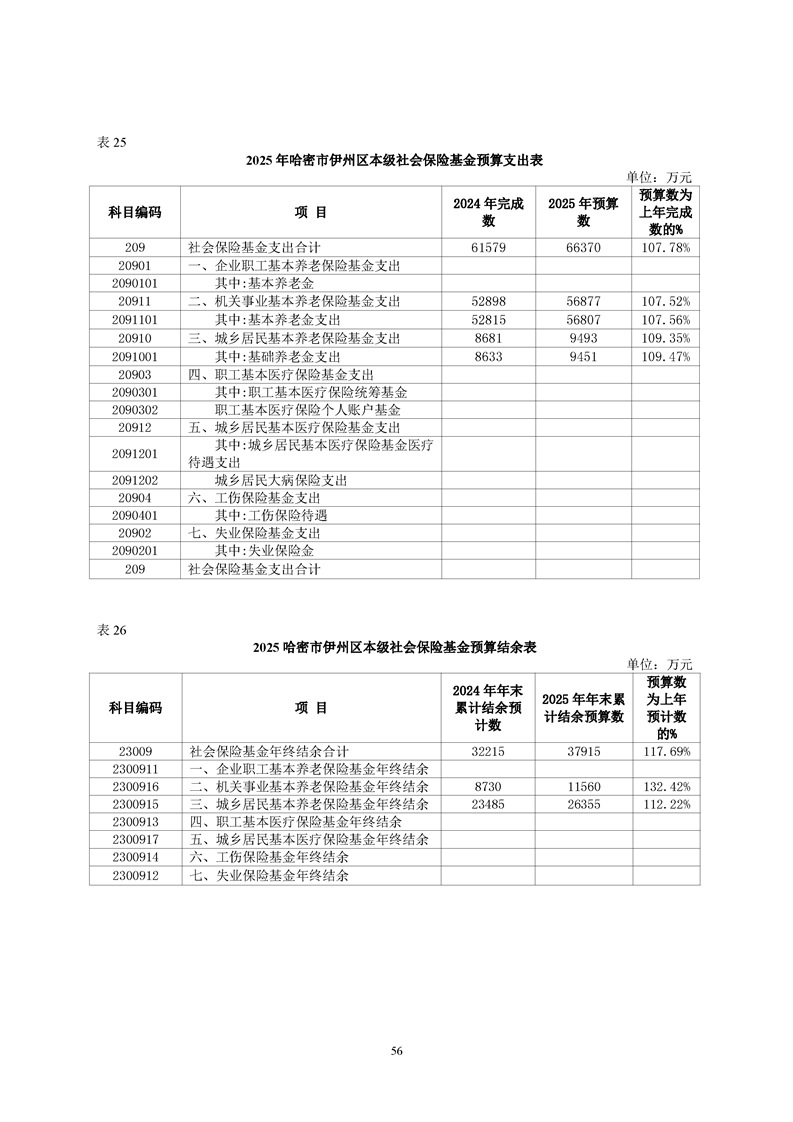 表 25

2025 年哈密市伊州区本级社会保险基金预算支出表

单位：万元

| 科目编码 | 项 目 | 2024 年完成数 | 2025 年预算数 | 预算数为上年完成数的% |
|---|---|---|---|---|
| 209 | 社会保险基金支出合计 | 61579 | 66370 | 107.78% |
| 20901 | 一、企业职工基本养老保险基金支出 | | | |
| 2090101 | 其中:基本养老金 | | | |
| 20911 | 二、机关事业基本养老保险基金支出 | 52898 | 56877 | 107.52% |
| 2091101 | 其中:基本养老金支出 | 52815 | 56807 | 107.56% |
| 20910 | 三、城乡居民基本养老保险基金支出 | 8681 | 9493 | 109.35% |
| 2091001 | 其中:基础养老金支出 | 8633 | 9451 | 109.47% |
| 20903 | 四、职工基本医疗保险基金支出 | | | |
| 2090301 | 其中:职工基本医疗保险统筹基金 | | | |
| 2090302 | 职工基本医疗保险个人账户基金 | | | |
| 20912 | 五、城乡居民基本医疗保险基金支出 | | | |
| 2091201 | 其中:城乡居民基本医疗保险基金医疗待遇支出 | | | |
| 2091202 | 城乡居民大病保险支出 | | | |
| 20904 | 六、工伤保险基金支出 | | | |
| 2090401 | 其中:工伤保险待遇 | | | |
| 20902 | 七、失业保险基金支出 | | | |
| 2090201 | 其中:失业保险金 | | | |
| 209 | 社会保险基金支出合计 | | | |

表 26

2025 哈密市伊州区本级社会保险基金预算结余表

单位：万元

| 科目编码 | 项 目 | 2024 年年末累计结余预计数 | 2025 年年末累计结余预算数 | 预算数为上年预计数的% |
|---|---|---|---|---|
| 23009 | 社会保险基金年终结余合计 | 32215 | 37915 | 117.69% |
| 2300911 | 一、企业职工基本养老保险基金年终结余 | | | |
| 2300916 | 二、机关事业基本养老保险基金年终结余 | 8730 | 11560 | 132.42% |
| 2300915 | 三、城乡居民基本养老保险基金年终结余 | 23485 | 26355 | 112.22% |
| 2300913 | 四、职工基本医疗保险基金年终结余 | | | |
| 2300917 | 五、城乡居民基本医疗保险基金年终结余 | | | |
| 2300914 | 六、工伤保险基金年终结余 | | | |
| 2300912 | 七、失业保险基金年终结余 | | | |

56